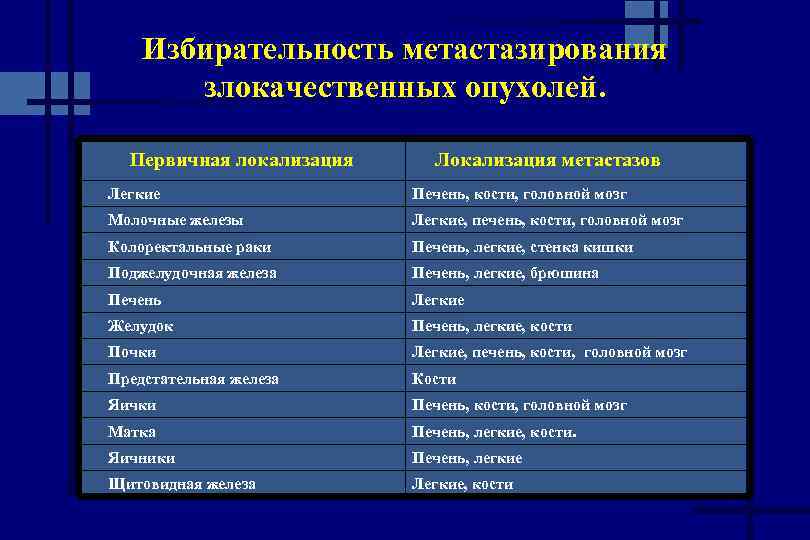 Избирательность метастазирования злокачественных опухолей.

| Первичная локализация | Локализация метастазов |
|---|---|
| Легкие | Печень, кости, головной мозг |
| Молочные железы | Легкие, печень, кости, головной мозг |
| Колоректальные раки | Печень, легкие, стенка кишки |
| Поджелудочная железа | Печень, легкие, брюшина |
| Печень | Легкие |
| Желудок | Печень, легкие, кости |
| Почки | Легкие, печень, кости, головной мозг |
| Предстательная железа | Кости |
| Яички | Печень, кости, головной мозг |
| Матка | Печень, легкие, кости. |
| Яичники | Печень, легкие |
| Щитовидная железа | Легкие, кости |